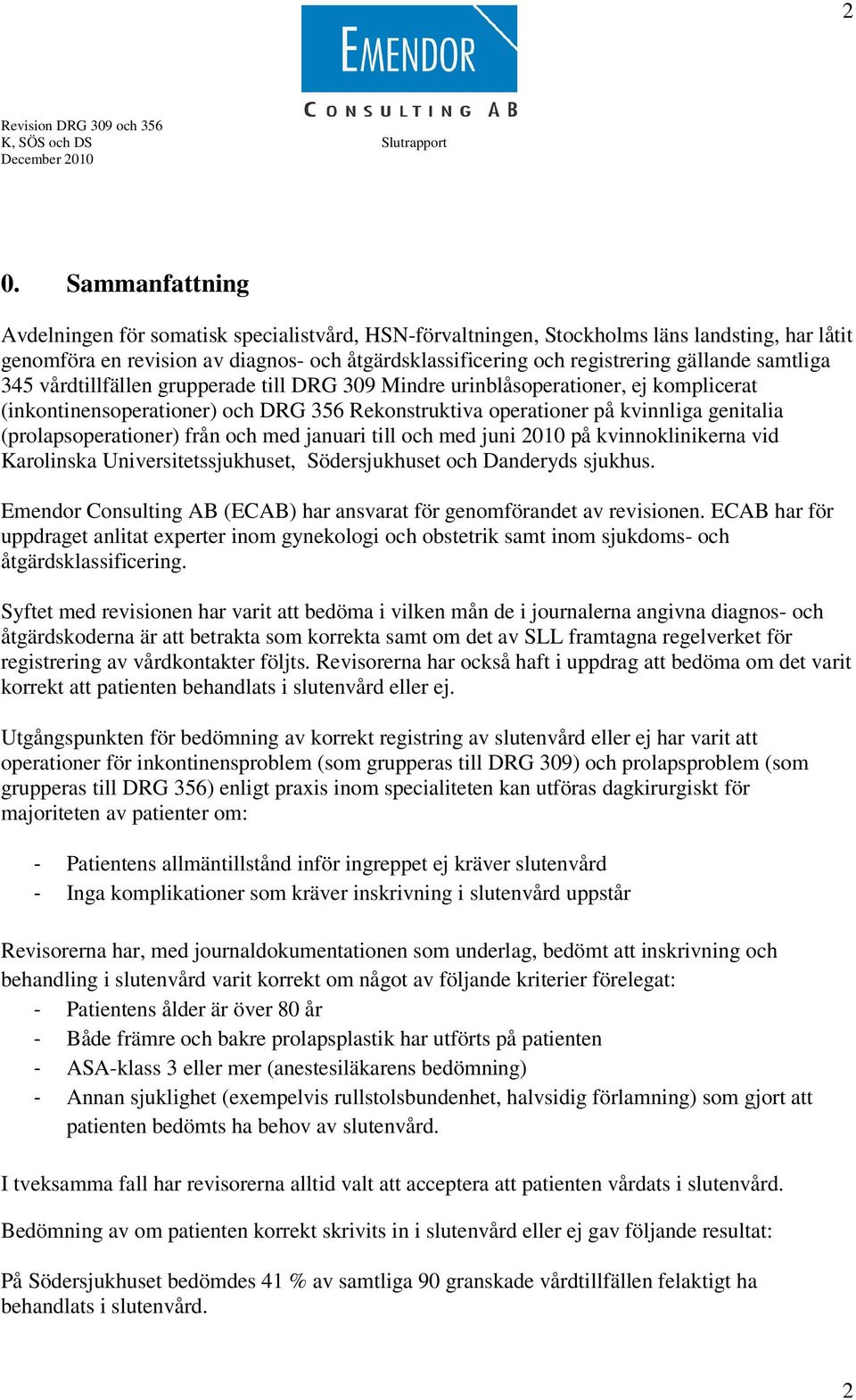 2

EMENDOR
CONSULTING AB

Revision DRG 309 och 356
K, SÖS och DS
December 2010

Slutrapport

0. Sammanfattning

Avdelningen för somatisk specialistvård, HSN-förvaltningen, Stockholms läns landsting, har låtit genomföra en revision av diagnos- och åtgärdsklassificering och registrering gällande samtliga 345 vårdtillfällen grupperade till DRG 309 Mindre urinblåsoperationer, ej komplicerat (inkontinensoperationer) och DRG 356 Rekonstruktiva operationer på kvinnliga genitalia (prolapsoperationer) från och med januari till och med juni 2010 på kvinnoklinikerna vid Karolinska Universitetssjukhuset, Södersjukhuset och Danderyds sjukhus.

Emendor Consulting AB (ECAB) har ansvarat för genomförandet av revisionen. ECAB har för uppdraget anlitat experter inom gynekologi och obstetrik samt inom sjukdoms- och åtgärdsklassificering.

Syftet med revisionen har varit att bedöma i vilken mån de i journalerna angivna diagnos- och åtgärdskoderna är att betrakta som korrekta samt om det av SLL framtagna regelverket för registrering av vårdkontakter följts. Revisorerna har också haft i uppdrag att bedöma om det varit korrekt att patienten behandlats i slutenvård eller ej.

Utgångspunkten för bedömning av korrekt registring av slutenvård eller ej har varit att operationer för inkontinensproblem (som grupperas till DRG 309) och prolapsproblem (som grupperas till DRG 356) enligt praxis inom specialiteten kan utföras dagkirurgiskt för majoriteten av patienter om:

- Patientens allmäntillstånd inför ingreppet ej kräver slutenvård
- Inga komplikationer som kräver inskrivning i slutenvård uppstår

Revisorerna har, med journaldokumentationen som underlag, bedömt att inskrivning och behandling i slutenvård varit korrekt om något av följande kriterier förelegat:
- Patientens ålder är över 80 år
- Både främre och bakre prolapsplastik har utförts på patienten
- ASA-klass 3 eller mer (anestesiläkarens bedömning)
- Annan sjuklighet (exempelvis rullstolsbundenhet, halvsidig förlamning) som gjort att patienten bedömts ha behov av slutenvård.

I tveksamma fall har revisorerna alltid valt att acceptera att patienten vårdats i slutenvård.

Bedömning av om patienten korrekt skrivits in i slutenvård eller ej gav följande resultat:

På Södersjukhuset bedömdes 41 % av samtliga 90 granskade vårdtillfällen felaktigt ha behandlats i slutenvård.

2